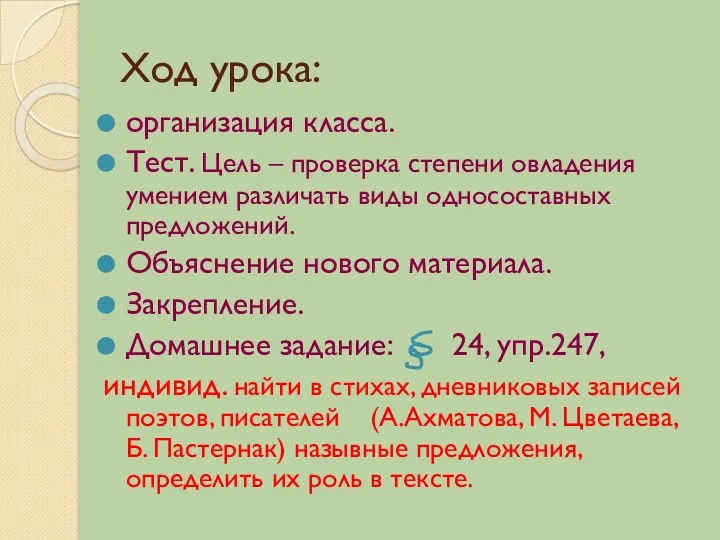 Ход урока:

организация класса.

Тест. Цель – проверка степени овладения умением различать виды односоставных предложений.

Объяснение нового материала.

Закрепление.

Домашнее задание: § 24, упр.247,

индивид. найти в стихах, дневниковых записей поэтов, писателей (А.Ахматова, М. Цветаева, Б. Пастернак) назывные предложения, определить их роль в тексте.